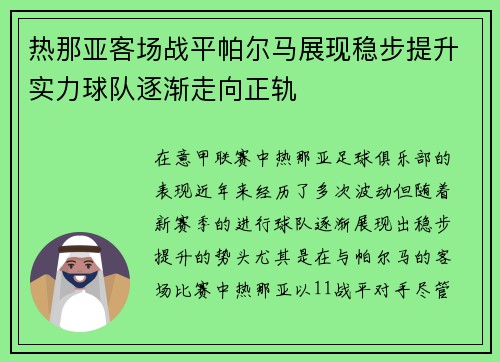 热那亚客场战平帕尔马展现稳步提升实力球队逐渐走向正轨

在意甲联赛中热那亚足球俱乐部的表现近年来经历了多次波动但随着新赛季的进行球队逐渐展现出稳步提升的势头尤其是在与帕尔马的客场比赛中热那亚以11战平对手尽管